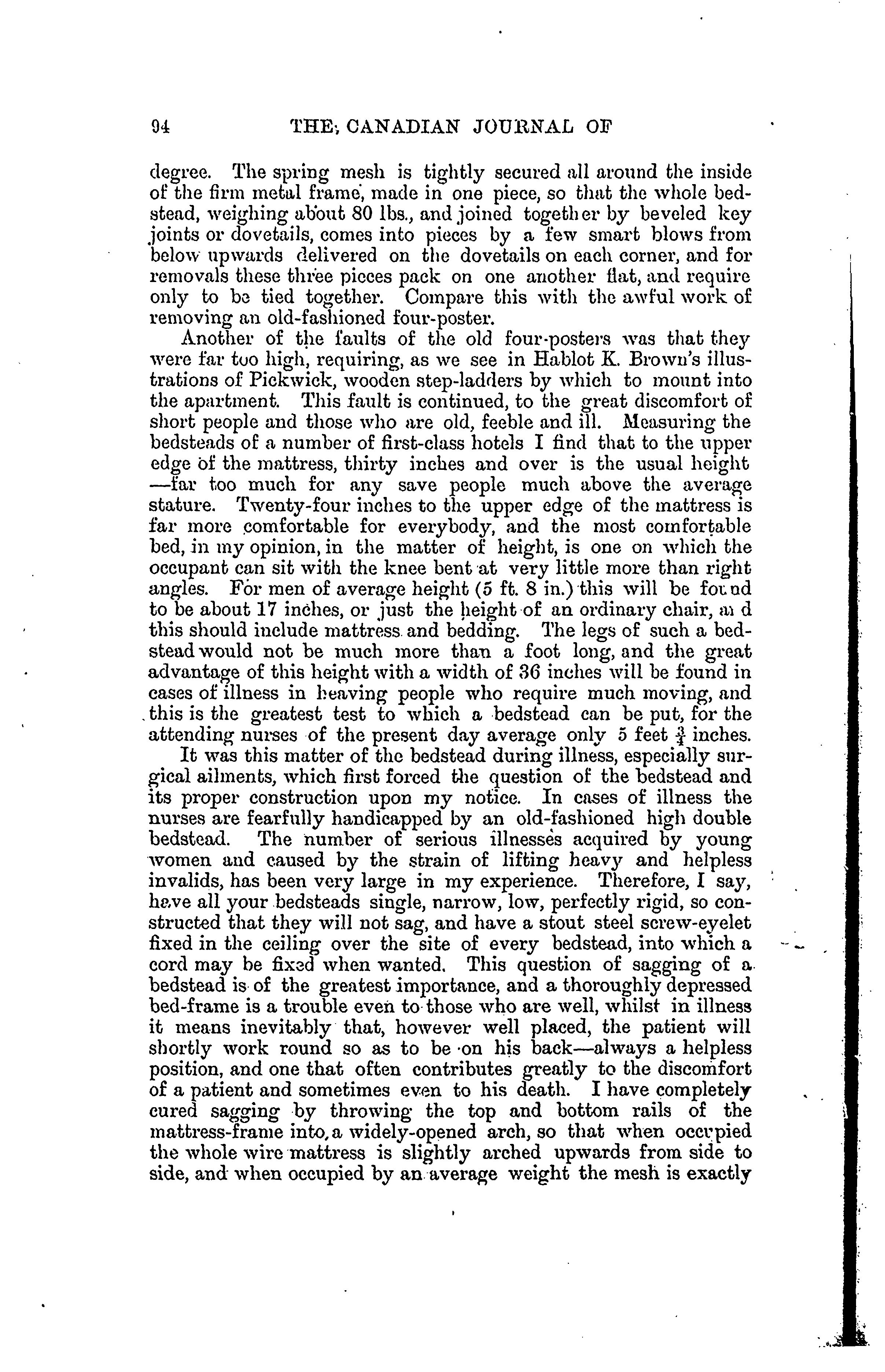 94 THE CANADIAN JOURNAL OF

degree. The spring mesh is tightly secured all around the inside of the firm metal frame, made in one piece, so that the whole bedstead, weighing about 80 lbs., and joined together by beveled key joints or dovetails, comes into pieces by a few smart blows from below upwards delivered on the dovetails on each corner, and for removals these three pieces pack on one another flat, and require only to be tied together. Compare this with the awful work of removing an old-fashioned four-poster.

Another of the faults of the old four-posters was that they were far too high, requiring, as we see in Hablot K. Brown's illustrations of Pickwick, wooden step-ladders by which to mount into the apartment. This fault is continued, to the great discomfort of short people and those who are old, feeble and ill. Measuring the bedsteads of a number of first-class hotels I find that to the upper edge of the mattress, thirty inches and over is the usual height —far too much for any save people much above the average stature. Twenty-four inches to the upper edge of the mattress is far more comfortable for everybody, and the most comfortable bed, in my opinion, in the matter of height, is one on which the occupant can sit with the knee bent at very little more than right angles. For men of average height (5 ft. 8 in.) this will be found to be about 17 inches, or just the height of an ordinary chair, and this should include mattress and bedding. The legs of such a bedstead would not be much more than a foot long, and the great advantage of this height with a width of 36 inches will be found in cases of illness in heaving people who require much moving, and this is the greatest test to which a bedstead can be put, for the attending nurses of the present day average only 5 feet $\frac{3}{4}$ inches.

It was this matter of the bedstead during illness, especially surgical ailments, which first forced the question of the bedstead and its proper construction upon my notice. In cases of illness the nurses are fearfully handicapped by an old-fashioned high double bedstead. The number of serious illnesses acquired by young women and caused by the strain of lifting heavy and helpless invalids, has been very large in my experience. Therefore, I say, have all your bedsteads single, narrow, low, perfectly rigid, so constructed that they will not sag, and have a stout steel screw-eyelet fixed in the ceiling over the site of every bedstead, into which a cord may be fixed when wanted. This question of sagging of a bedstead is of the greatest importance, and a thoroughly depressed bed-frame is a trouble even to those who are well, whilst in illness it means inevitably that, however well placed, the patient will shortly work round so as to be on his back—always a helpless position, and one that often contributes greatly to the discomfort of a patient and sometimes even to his death. I have completely cured sagging by throwing the top and bottom rails of the mattress-frame into a widely-opened arch, so that when occupied the whole wire mattress is slightly arched upwards from side to side, and when occupied by an average weight the mesh is exactly